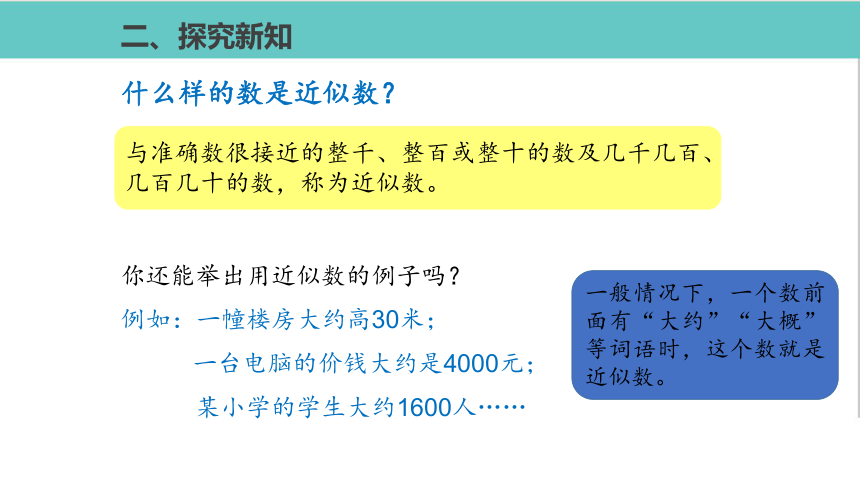 二、探究新知

什么样的数是近似数？

与准确数很接近的整千、整百或整十的数及几千几百、几百几十的数，称为近似数。

你还能举出用近似数的例子吗？

例如：一幢楼房大约高30米；

一台电脑的价钱大约是4000元；

某小学的学生大约1600人……

一般情况下，一个数前面有“大约”“大概”等词语时，这个数就是近似数。